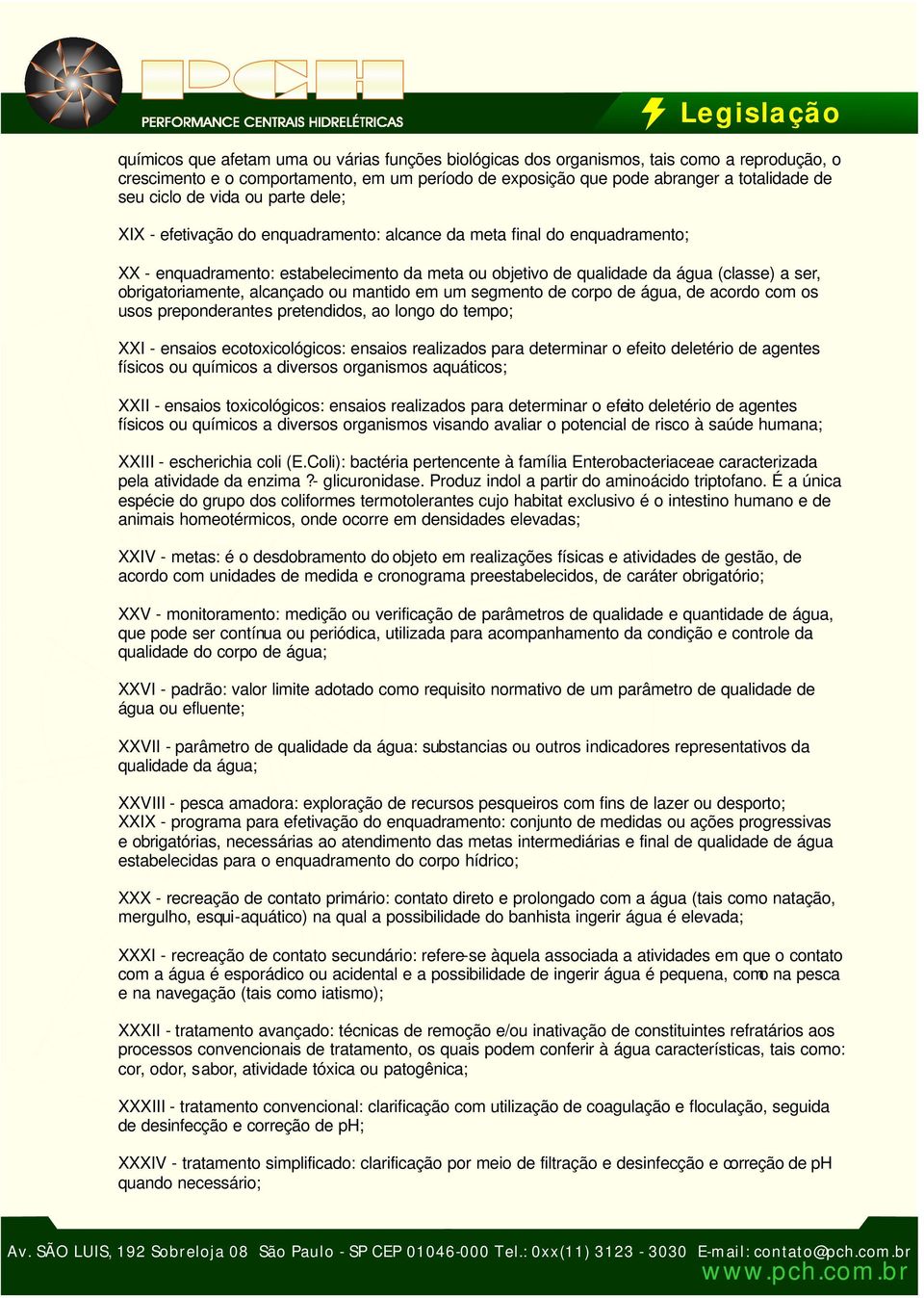 PCH
PERFORMANCE CENTRAIS HIDRELÉTRICAS
Legislação

químicos que afetam uma ou várias funções biológicas dos organismos, tais como a reprodução, o crescimento e o comportamento, em um período de exposição que pode abranger a totalidade de seu ciclo de vida ou parte dele;

XIX - efetivação do enquadramento: alcance da meta final do enquadramento;

XX - enquadramento: estabelecimento da meta ou objetivo de qualidade da água (classe) a ser, obrigatoriamente, alcançado ou mantido em um segmento de corpo de água, de acordo com os usos preponderantes pretendidos, ao longo do tempo;

XXI - ensaios ecotoxicológicos: ensaios realizados para determinar o efeito deletério de agentes físicos ou químicos a diversos organismos aquáticos;

XXII - ensaios toxicológicos: ensaios realizados para determinar o efeito deletério de agentes físicos ou químicos a diversos organismos visando avaliar o potencial de risco à saúde humana;

XXIII - escherichia coli (E.Coli): bactéria pertencente à família Enterobacteriaceae caracterizada pela atividade da enzima ?- glicuronidase. Produz indol a partir do aminoácido triptofano. É a única espécie do grupo dos coliformes termotolerantes cujo habitat exclusivo é o intestino humano e de animais homeotérmicos, onde ocorre em densidades elevadas;

XXIV - metas: é o desdobramento do objeto em realizações físicas e atividades de gestão, de acordo com unidades de medida e cronograma preestabelecidos, de caráter obrigatório;

XXV - monitoramento: medição ou verificação de parâmetros de qualidade e quantidade de água, que pode ser contínua ou periódica, utilizada para acompanhamento da condição e controle da qualidade do corpo de água;

XXVI - padrão: valor limite adotado como requisito normativo de um parâmetro de qualidade de água ou efluente;

XXVII - parâmetro de qualidade da água: substancias ou outros indicadores representativos da qualidade da água;

XXVIII - pesca amadora: exploração de recursos pesqueiros com fins de lazer ou desporto;
XXIX - programa para efetivação do enquadramento: conjunto de medidas ou ações progressivas e obrigatórias, necessárias ao atendimento das metas intermediárias e final de qualidade de água estabelecidas para o enquadramento do corpo hídrico;

XXX - recreação de contato primário: contato direto e prolongado com a água (tais como natação, mergulho, esqui-aquático) na qual a possibilidade do banhista ingerir água é elevada;

XXXI - recreação de contato secundário: refere-se àquela associada a atividades em que o contato com a água é esporádico ou acidental e a possibilidade de ingerir água é pequena, como na pesca e na navegação (tais como iatismo);

XXXII - tratamento avançado: técnicas de remoção e/ou inativação de constituintes refratários aos processos convencionais de tratamento, os quais podem conferir à água características, tais como: cor, odor, sabor, atividade tóxica ou patogênica;

XXXIII - tratamento convencional: clarificação com utilização de coagulação e floculação, seguida de desinfecção e correção de pH;

XXXIV - tratamento simplificado: clarificação por meio de filtração e desinfecção e correção de pH quando necessário;

Av. SÃO LUIS, 192 Sobreloja 08 São Paulo - SP CEP 01046-000 Tel.: 0xx(11) 3123 - 3030 E-mail: contato@pch.com.br
www.pch.com.br